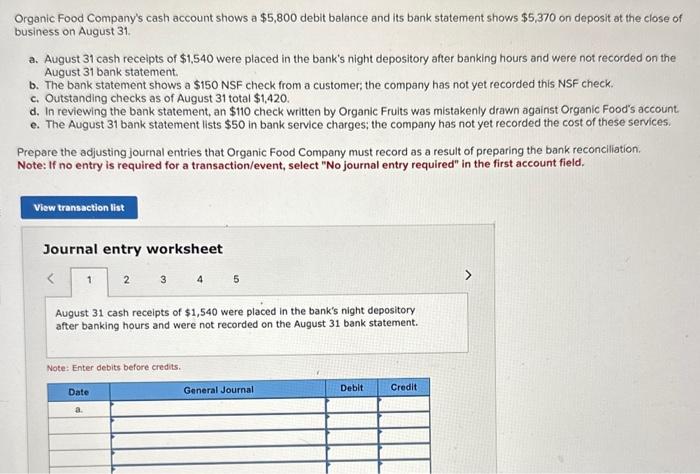 Organic Food Company's cash account shows a $5,800 debit balance and its bank statement shows $5,370 on deposit at the close of business on August 31.

a. August 31 cash receipts of $1,540 were placed in the bank's night depository after banking hours and were not recorded on the August 31 bank statement.
b. The bank statement shows a $150 NSF check from a customer; the company has not yet recorded this NSF check.
c. Outstanding checks as of August 31 total $1,420.
d. In reviewing the bank statement, an $110 check written by Organic Fruits was mistakenly drawn against Organic Food's account.
e. The August 31 bank statement lists $50 in bank service charges; the company has not yet recorded the cost of these services.

Prepare the adjusting journal entries that Organic Food Company must record as a result of preparing the bank reconciliation.
Note: If no entry is required for a transaction/event, select "No journal entry required" in the first account field.

View transaction list

Journal entry worksheet

< 1 2 3 4 5 >

August 31 cash receipts of $1,540 were placed in the bank's night depository after banking hours and were not recorded on the August 31 bank statement.

Note: Enter debits before credits.

| Date | General Journal | Debit | Credit |
|---|---|---|---|
| a. | | | |
| | | | |
| | | | |
| | | | |
| | | | |